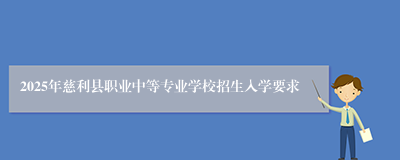 2025年慈利县职业中等专业学校招生入学要求